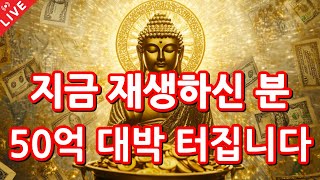 LIVE

지금 재생하신 분
50억 대박 터집니다